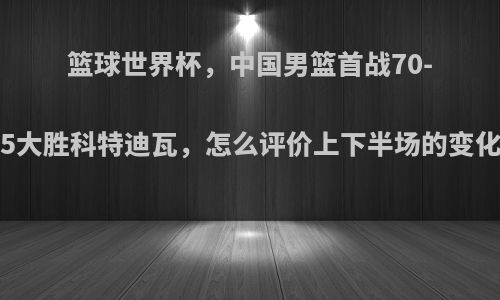 篮球世界杯，中国男篮首战70-

5大胜科特迪瓦，怎么评价上下半场的变化